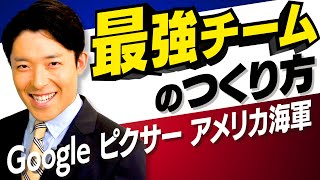 最強チーム
のつくり方

Google ピクサー アメリカ海軍